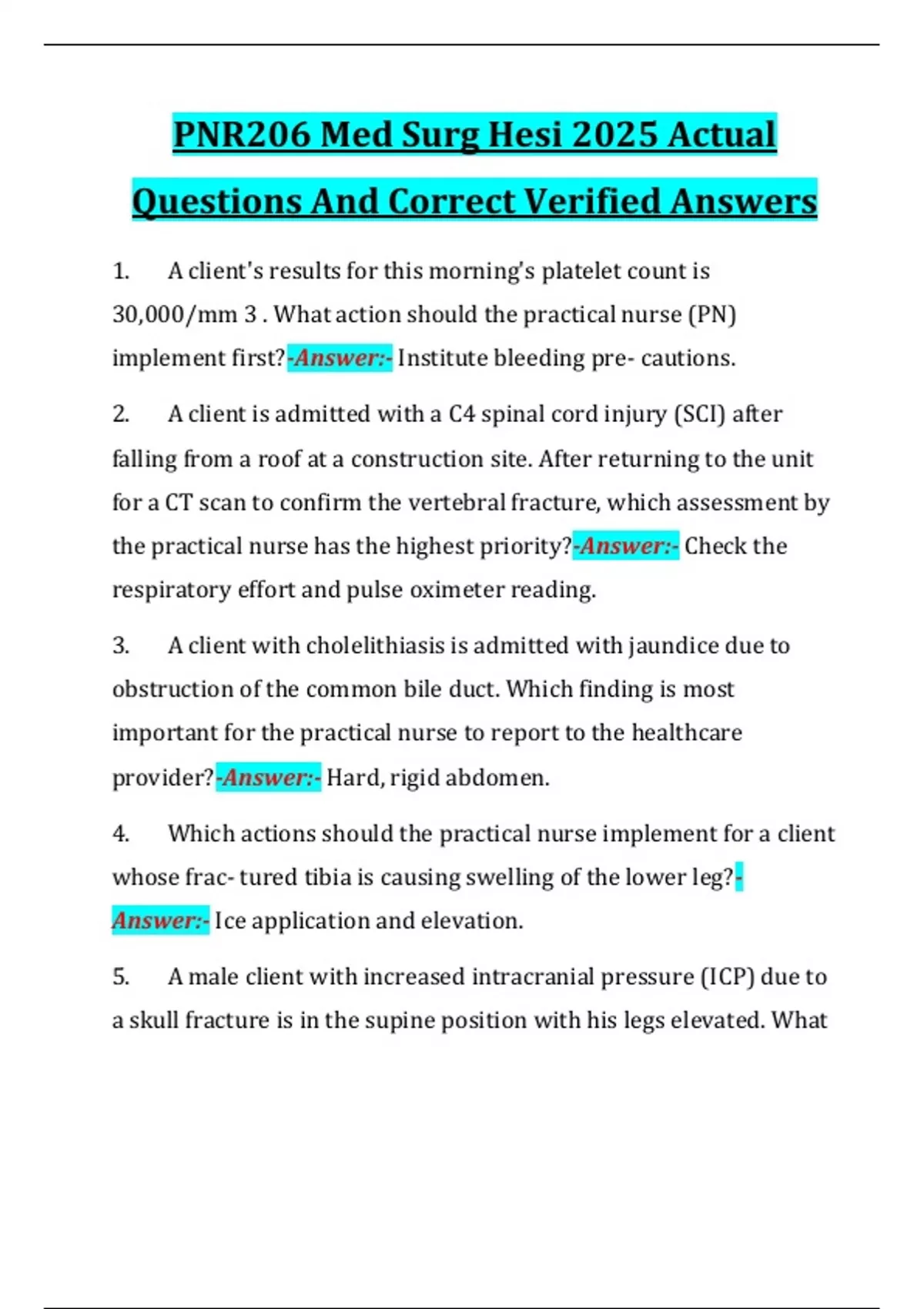 PNR206 Med Surg Hesi 2025 Actual Questions And Correct Verified Answers

1. A client's results for this morning's platelet count is 30,000/mm 3 . What action should the practical nurse (PN) implement first?-Answer:- Institute bleeding pre- cautions.

2. A client is admitted with a C4 spinal cord injury (SCI) after falling from a roof at a construction site. After returning to the unit for a CT scan to confirm the vertebral fracture, which assessment by the practical nurse has the highest priority?-Answer:- Check the respiratory effort and pulse oximeter reading.

3. A client with cholelithiasis is admitted with jaundice due to obstruction of the common bile duct. Which finding is most important for the practical nurse to report to the healthcare provider?-Answer:- Hard, rigid abdomen.

4. Which actions should the practical nurse implement for a client whose frac- tured tibia is causing swelling of the lower leg?-Answer:- Ice application and elevation.

5. A male client with increased intracranial pressure (ICP) due to a skull fracture is in the supine position with his legs elevated. What